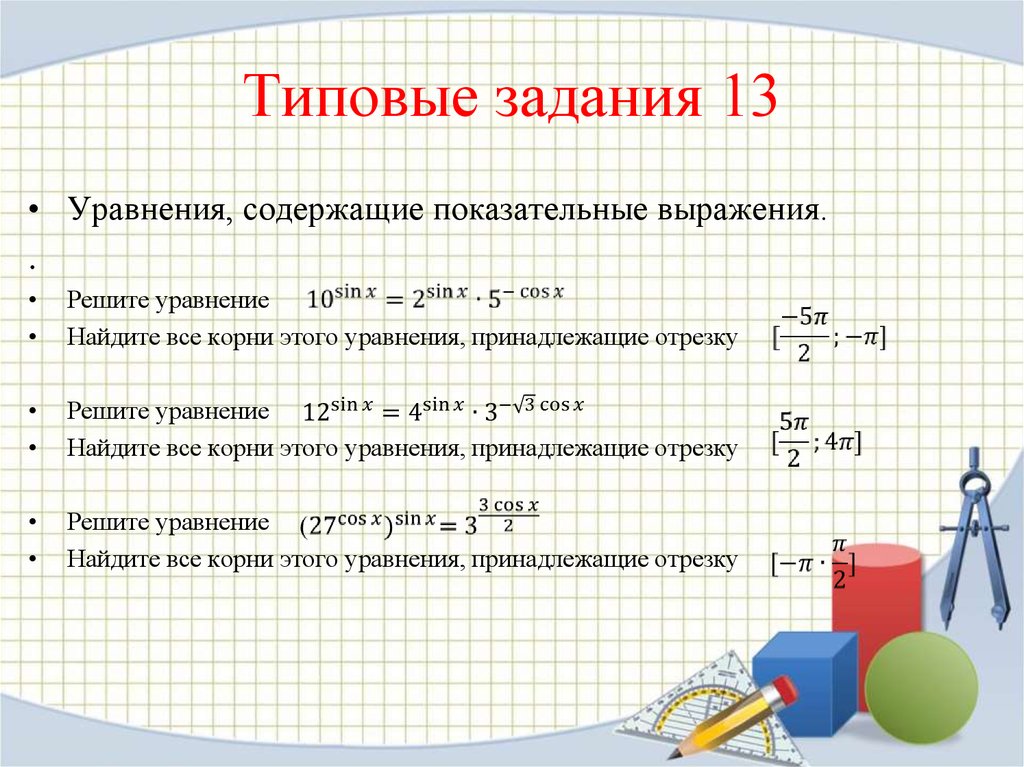 Типовые задания 13

• Уравнения, содержащие показательные выражения.

•

• Решите уравнение $10^{\sin x} = 2^{\sin x} \cdot 5^{-\cos x}$

• Найдите все корни этого уравнения, принадлежащие отрезку $[\frac{-5\pi}{2}; -\pi]$

• Решите уравнение $12^{\sin x} = 4^{\sin x} \cdot 3^{-\sqrt{3}\cos x}$

• Найдите все корни этого уравнения, принадлежащие отрезку $[\frac{5\pi}{2}; 4\pi]$

• Решите уравнение $(27^{\cos x})^{\sin x} = 3^{\frac{3\cos x}{2}}$

• Найдите все корни этого уравнения, принадлежащие отрезку $[-\pi \cdot \frac{\pi}{2}]$